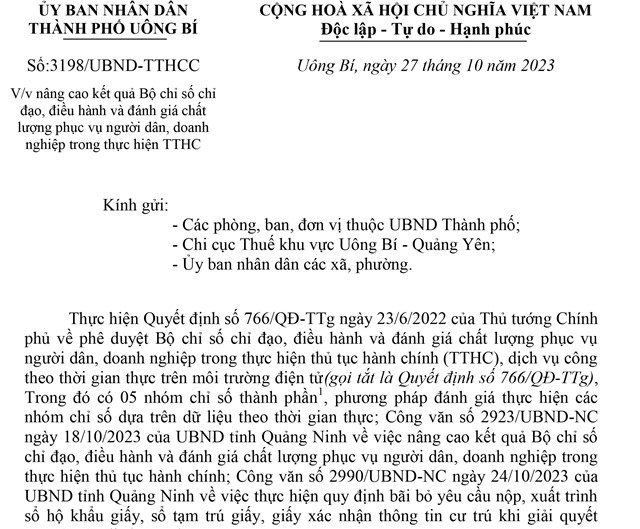 ỦY BAN NHÂN DÂN
THÀNH PHỐ UÔNG BÍ

Số:3198/UBND-TTHCC

V/v nâng cao kết quả Bộ chỉ số chỉ đạo, điều hành và đánh giá chất lượng phục vụ người dân, doanh nghiệp trong thực hiện TTHC

CỘNG HOÀ XÃ HỘI CHỦ NGHĨA VIỆT NAM
Độc lập - Tự do - Hạnh phúc

Uông Bí, ngày 27 tháng 10 năm 2023

Kính gửi:
- Các phòng, ban, đơn vị thuộc UBND Thành phố;
- Chi cục Thuế khu vực Uông Bí - Quảng Yên;
- Ủy ban nhân dân các xã, phường.

Thực hiện Quyết định số 766/QĐ-TTg ngày 23/6/2022 của Thủ tướng Chính phủ về phê duyệt Bộ chỉ số chỉ đạo, điều hành và đánh giá chất lượng phục vụ người dân, doanh nghiệp trong thực hiện thủ tục hành chính (TTHC), dịch vụ công theo thời gian thực trên môi trường điện tử(gọi tắt là Quyết định số 766/QĐ-TTg), Trong đó có 05 nhóm chỉ số thành phần$^1$, phương pháp đánh giá thực hiện các nhóm chỉ số dựa trên dữ liệu theo thời gian thực; Công văn số 2923/UBND-NC ngày 18/10/2023 của UBND tỉnh Quảng Ninh về việc nâng cao kết quả Bộ chỉ số chỉ đạo, điều hành và đánh giá chất lượng phục vụ người dân, doanh nghiệp trong thực hiện thủ tục hành chính; Công văn số 2990/UBND-NC ngày 24/10/2023 của UBND tỉnh Quảng Ninh về việc thực hiện quy định bãi bỏ yêu cầu nộp, xuất trình sổ hộ khẩu giấy, sổ tạm trú giấy, giấy xác nhận thông tin cư trú khi giải quyết